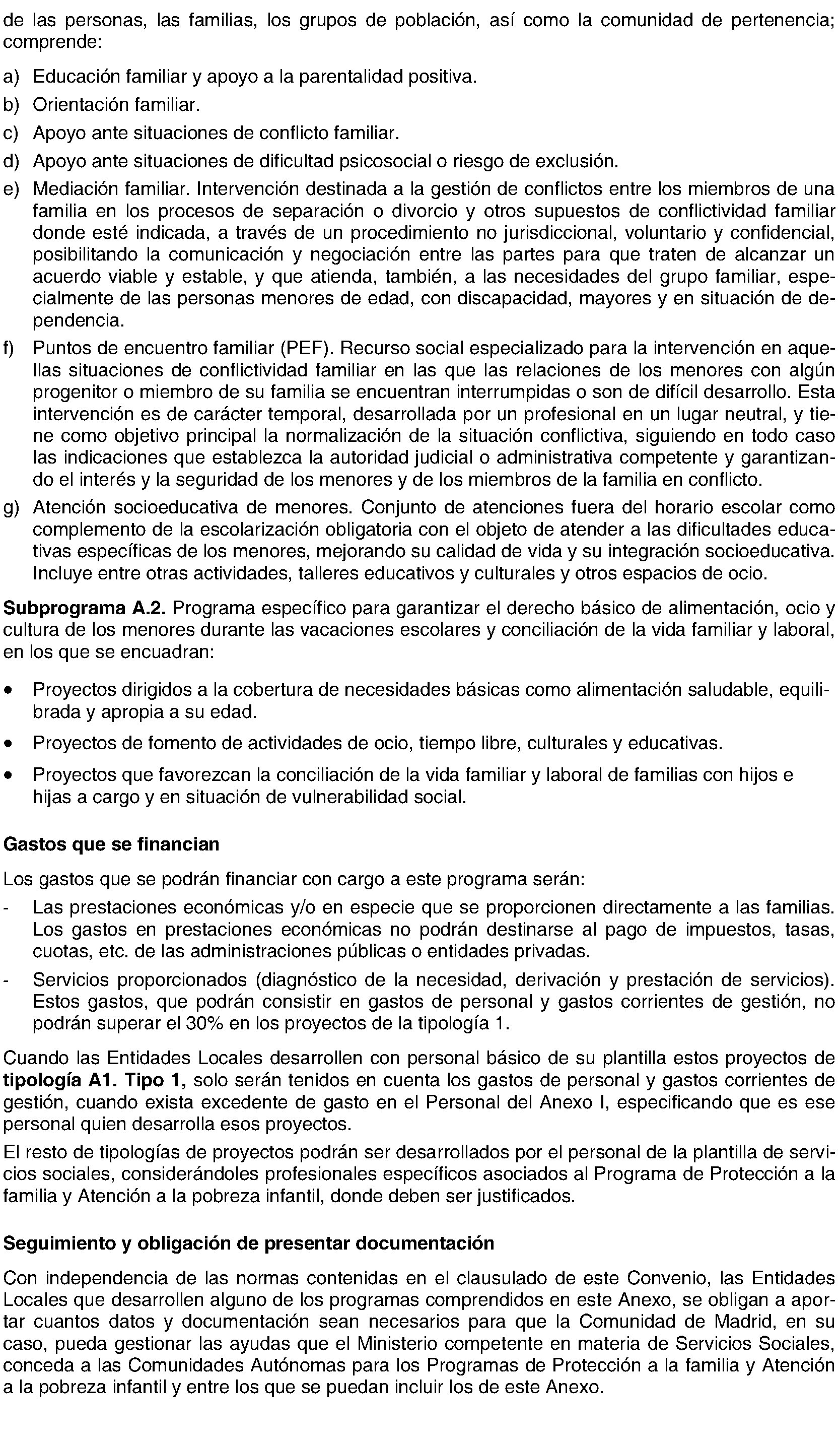 de las personas, las familias, los grupos de población, así como la comunidad de pertenencia; comprende:

a) Educación familiar y apoyo a la parentalidad positiva.

b) Orientación familiar.

c) Apoyo ante situaciones de conflicto familiar.

d) Apoyo ante situaciones de dificultad psicosocial o riesgo de exclusión.

e) Mediación familiar. Intervención destinada a la gestión de conflictos entre los miembros de una familia en los procesos de separación o divorcio y otros supuestos de conflictividad familiar donde esté indicada, a través de un procedimiento no jurisdiccional, voluntario y confidencial, posibilitando la comunicación y negociación entre las partes para que traten de alcanzar un acuerdo viable y estable, y que atienda, también, a las necesidades del grupo familiar, especialmente de las personas menores de edad, con discapacidad, mayores y en situación de dependencia.

f) Puntos de encuentro familiar (PEF). Recurso social especializado para la intervención en aquellas situaciones de conflictividad familiar en las que las relaciones de los menores con algún progenitor o miembro de su familia se encuentran interrumpidas o son de difícil desarrollo. Esta intervención es de carácter temporal, desarrollada por un profesional en un lugar neutral, y tiene como objetivo principal la normalización de la situación conflictiva, siguiendo en todo caso las indicaciones que establezca la autoridad judicial o administrativa competente y garantizando el interés y la seguridad de los menores y de los miembros de la familia en conflicto.

g) Atención socioeducativa de menores. Conjunto de atenciones fuera del horario escolar como complemento de la escolarización obligatoria con el objeto de atender a las dificultades educativas específicas de los menores, mejorando su calidad de vida y su integración socioeducativa. Incluye entre otras actividades, talleres educativos y culturales y otros espacios de ocio.

**Subprograma A.2.** Programa específico para garantizar el derecho básico de alimentación, ocio y cultura de los menores durante las vacaciones escolares y conciliación de la vida familiar y laboral, en los que se encuadran:

• Proyectos dirigidos a la cobertura de necesidades básicas como alimentación saludable, equilibrada y apropia a su edad.

• Proyectos de fomento de actividades de ocio, tiempo libre, culturales y educativas.

• Proyectos que favorezcan la conciliación de la vida familiar y laboral de familias con hijos e hijas a cargo y en situación de vulnerabilidad social.

**Gastos que se financian**

Los gastos que se podrán financiar con cargo a este programa serán:

- Las prestaciones económicas y/o en especie que se proporcionen directamente a las familias. Los gastos en prestaciones económicas no podrán destinarse al pago de impuestos, tasas, cuotas, etc. de las administraciones públicas o entidades privadas.

- Servicios proporcionados (diagnóstico de la necesidad, derivación y prestación de servicios). Estos gastos, que podrán consistir en gastos de personal y gastos corrientes de gestión, no podrán superar el 30% en los proyectos de la tipología 1.

Cuando las Entidades Locales desarrollen con personal básico de su plantilla estos proyectos de **tipología A1. Tipo 1,** solo serán tenidos en cuenta los gastos de personal y gastos corrientes de gestión, cuando exista excedente de gasto en el Personal del Anexo I, especificando que es ese personal quien desarrolla esos proyectos.

El resto de tipologías de proyectos podrán ser desarrollados por el personal de la plantilla de servicios sociales, considerándoles profesionales específicos asociados al Programa de Protección a la familia y Atención a la pobreza infantil, donde deben ser justificados.

**Seguimiento y obligación de presentar documentación**

Con independencia de las normas contenidas en el clausulado de este Convenio, las Entidades Locales que desarrollen alguno de los programas comprendidos en este Anexo, se obligan a aportar cuantos datos y documentación sean necesarios para que la Comunidad de Madrid, en su caso, pueda gestionar las ayudas que el Ministerio competente en materia de Servicios Sociales, conceda a las Comunidades Autónomas para los Programas de Protección a la familia y Atención a la pobreza infantil y entre los que se puedan incluir los de este Anexo.